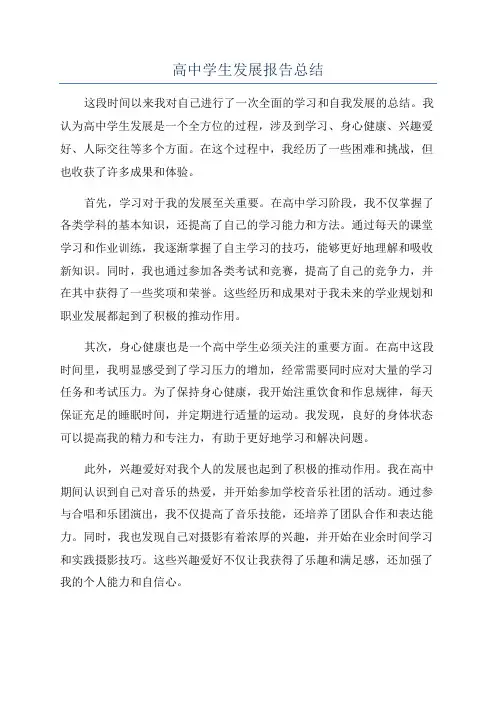 高中学生发展报告总结

这段时间以来我对自己进行了一次全面的学习和自我发展的总结。我认为高中学生发展是一个全方位的过程，涉及到学习、身心健康、兴趣爱好、人际交往等多个方面。在这个过程中，我经历了一些困难和挑战，但也收获了许多成果和体验。

首先，学习对于我的发展至关重要。在高中学习阶段，我不仅掌握了各类学科的基本知识，还提高了自己的学习能力和方法。通过每天的课堂学习和作业训练，我逐渐掌握了自主学习的技巧，能够更好地理解和吸收新知识。同时，我也通过参加各类考试和竞赛，提高了自己的竞争力，并在其中获得了一些奖项和荣誉。这些经历和成果对于我未来的学业规划和职业发展都起到了积极的推动作用。

其次，身心健康也是一个高中学生必须关注的重要方面。在高中这段时间里，我明显感受到了学习压力的增加，经常需要同时应对大量的学习任务和考试压力。为了保持身心健康，我开始注重饮食和作息规律，每天保证充足的睡眠时间，并定期进行适量的运动。我发现，良好的身体状态可以提高我的精力和专注力，有助于更好地学习和解决问题。

此外，兴趣爱好对我个人的发展也起到了积极的推动作用。我在高中期间认识到自己对音乐的热爱，并开始参加学校音乐社团的活动。通过参与合唱和乐团演出，我不仅提高了音乐技能，还培养了团队合作和表达能力。同时，我也发现自己对摄影有着浓厚的兴趣，并开始在业余时间学习和实践摄影技巧。这些兴趣爱好不仅让我获得了乐趣和满足感，还加强了我的个人能力和自信心。